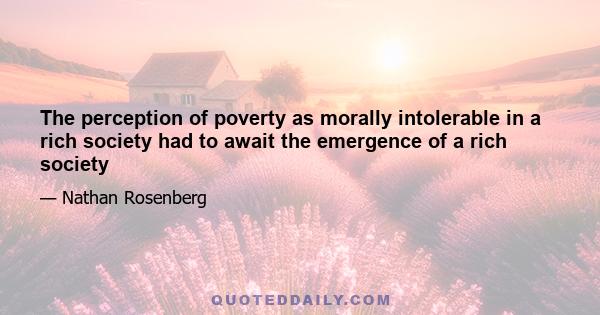 The perception of poverty as morally intolerable in a rich society had to await the emergence of a rich society

— Nathan Rosenberg

QUOTEDDAILY.COM